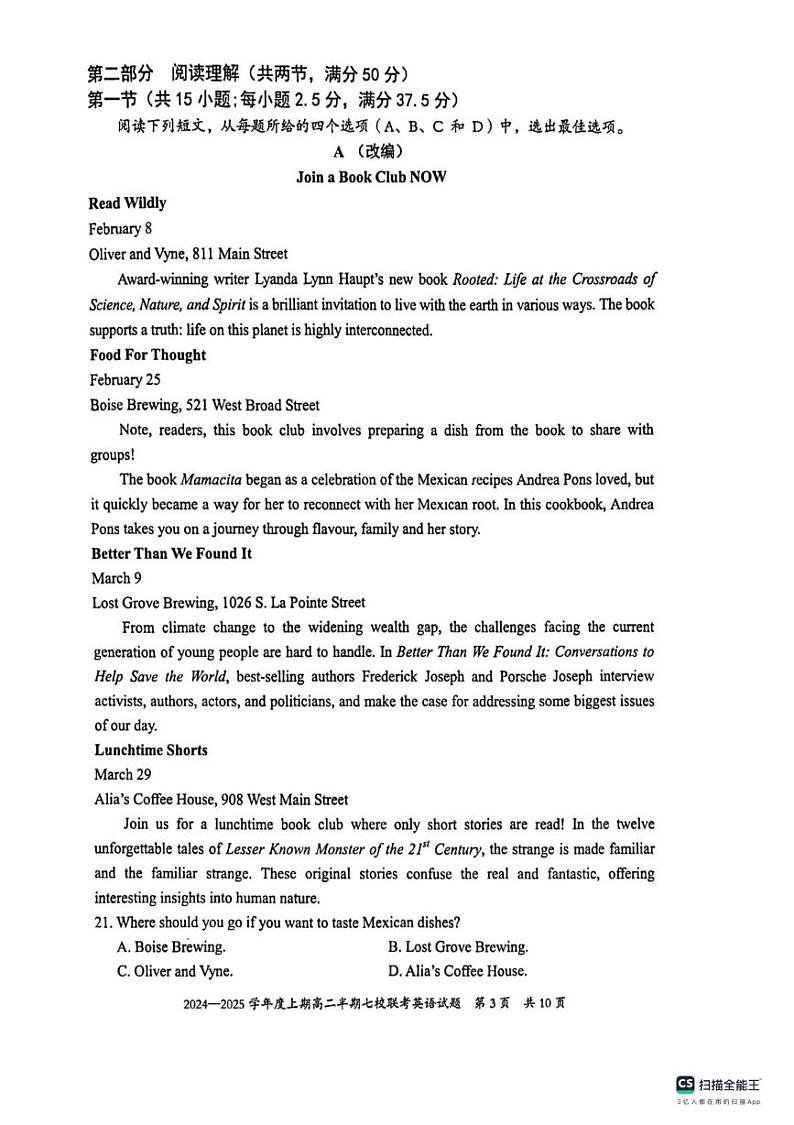 第二部分 阅读理解（共两节，满分 50 分）
第一节（共 15 小题；每小题 2.5 分，满分 37.5 分）
阅读下列短文，从每题所给的四个选项（A、B、C 和 D）中，选出最佳选项。

A （改编）

Join a Book Club NOW

Read Wildly
February 8
Oliver and Vyne, 811 Main Street
Award-winning writer Lyanda Lynn Haupt's new book Rooted: Life at the Crossroads of Science, Nature, and Spirit is a brilliant invitation to live with the earth in various ways. The book supports a truth: life on this planet is highly interconnected.

Food For Thought
February 25
Boise Brewing, 521 West Broad Street
Note, readers, this book club involves preparing a dish from the book to share with groups!
The book Mamacita began as a celebration of the Mexican recipes Andrea Pons loved, but it quickly became a way for her to reconnect with her Mexican root. In this cookbook, Andrea Pons takes you on a journey through flavour, family and her story.

Better Than We Found It
March 9
Lost Grove Brewing, 1026 S. La Pointe Street
From climate change to the widening wealth gap, the challenges facing the current generation of young people are hard to handle. In Better Than We Found It: Conversations to Help Save the World, best-selling authors Frederick Joseph and Porsche Joseph interview activists, authors, actors, and politicians, and make the case for addressing some biggest issues of our day.

Lunchtime Shorts
March 29
Alia's Coffee House, 908 West Main Street
Join us for a lunchtime book club where only short stories are read! In the twelve unforgettable tales of Lesser Known Monster of the $21^{st}$ Century, the strange is made familiar and the familiar strange. These original stories confuse the real and fantastic, offering interesting insights into human nature.

21. Where should you go if you want to taste Mexican dishes?
A. Boise Brewing.
B. Lost Grove Brewing.
C. Oliver and Vyne.
D. Alia's Coffee House.

2024—2025 学年度上期高二半期七校联考英语试题 第 3 页 共 10 页

CS 扫描全能王
3亿人都在用的扫描App